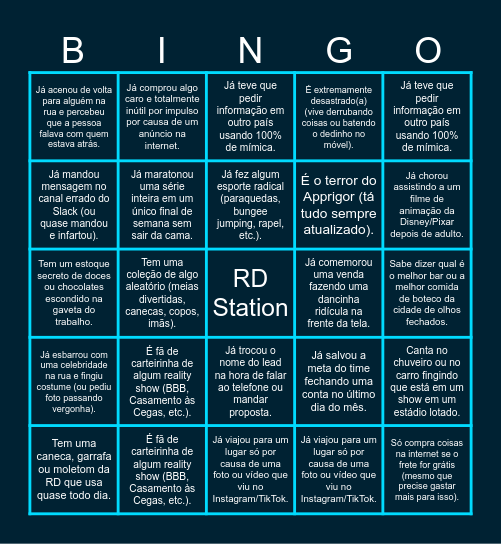 | B | I | N | G | O |
|---|---|---|---|---|
| Já acenou de volta para alguém na rua e percebeu que a pessoa falava com quem estava atrás. | Já comprou algo caro e totalmente inútil por impulso por causa de um anúncio na internet. | Já teve que pedir informação em outro país usando 100% de mímica. | É extremamente desastrado(a) (vive derrubando coisas ou batendo o dedinho no móvel). | Já teve que pedir informação em outro país usando 100% de mímica. |
| Já mandou mensagem no canal errado do Slack (ou quase mandou e infartou). | Já maratonou uma série inteira em um único final de semana sem sair da cama. | Já fez algum esporte radical (paraquedas, bungee jumping, rapel, etc.). | É o terror do Apprigor (tá tudo sempre atualizado). | Já chorou assistindo a um filme de animação da Disney/Pixar depois de adulto. |
| Tem um estoque secreto de doces ou chocolates escondido na gaveta do trabalho. | Tem uma coleção de algo aleatório (meias divertidas, canecas, copos, imãs). | RD Station | Já comemorou uma venda fazendo uma dancinha ridícula na frente da tela. | Sabe dizer qual é o melhor bar ou a melhor comida de boteco da cidade de olhos fechados. |
| Já esbarrou com uma celebridade na rua e fingiu costume (ou pediu foto passando vergonha). | É fã de carteirinha de algum reality show (BBB, Casamento às Cegas, etc.). | Já trocou o nome do lead na hora de falar ao telefone ou mandar proposta. | Já salvou a meta do time fechando uma conta no último dia do mês. | Canta no chuveiro ou no carro fingindo que está em um show em um estádio lotado. |
| Tem uma caneca, garrafa ou moletom da RD que usa quase todo dia. | É fã de carteirinha de algum reality show (BBB, Casamento às Cegas, etc.). | Já viajou para um lugar só por causa de uma foto ou vídeo que viu no Instagram/TikTok. | Já viajou para um lugar só por causa de uma foto ou vídeo que viu no Instagram/TikTok. | Só compra coisas na internet se o frete for grátis (mesmo que precise gastar mais para isso). |